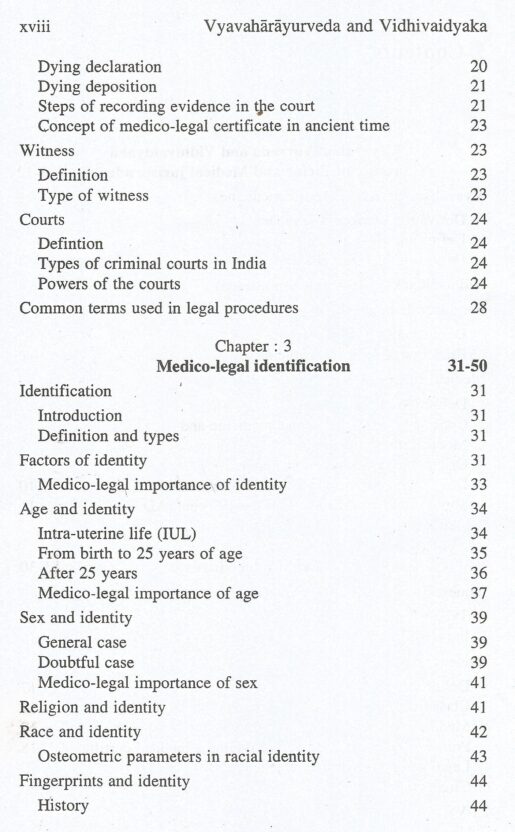 xviii Vyavahārāyurveda and Vidhivaidyaka

Dying declaration 20
Dying deposition 21
Steps of recording evidence in the court 21
Concept of medico-legal certificate in ancient time 23

Witness 23
Definition 23
Type of witness 23

Courts 24
Defintion 24
Types of criminal courts in India 24
Powers of the courts 24

Common terms used in legal procedures 28

Chapter : 3
Medico-legal identification 31-50

Identification 31
Introduction 31
Definition and types 31

Factors of identity 31
Medico-legal importance of identity 33

Age and identity 34
Intra-uterine life (IUL) 34
From birth to 25 years of age 35
After 25 years 36
Medico-legal importance of age 37

Sex and identity 39
General case 39
Doubtful case 39
Medico-legal importance of sex 41

Religion and identity 41

Race and identity 42
Osteometric parameters in racial identity 43

Fingerprints and identity 44
History 44